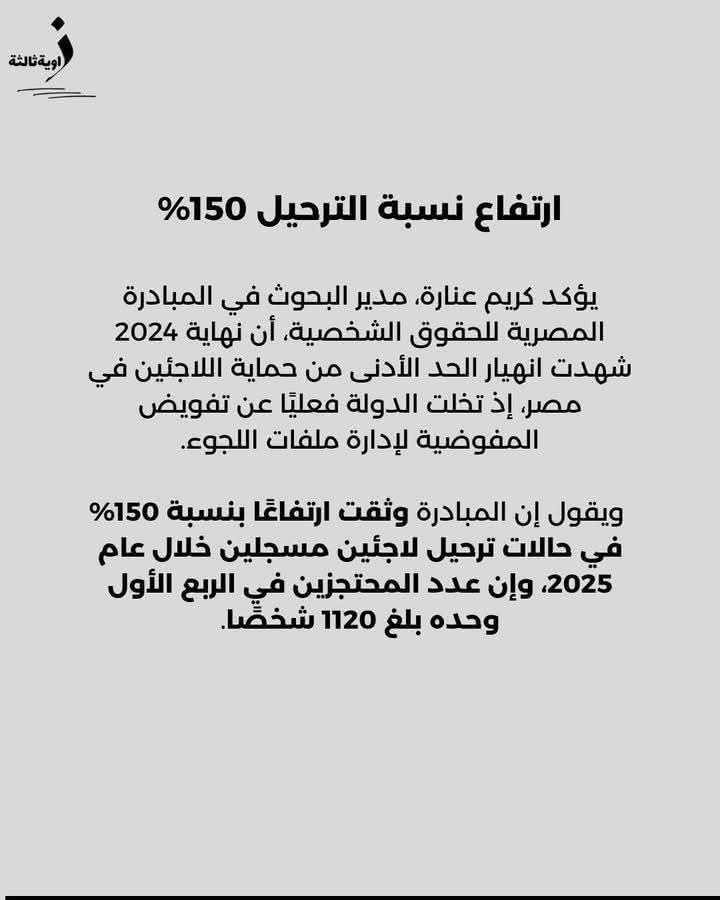 زاوية ثالثة

ارتفاع نسبة الترحيل 150%

يؤكد كريم عنارة، مدير البحوث في المبادرة المصرية للحقوق الشخصية، أن نهاية 2024 شهدت انهيار الحد الأدنى من حماية اللاجئين في مصر، إذ تخلت الدولة فعليًا عن تفويض المفوضية لإدارة ملفات اللجوء.

ويقول إن المبادرة وثقت ارتفاعًا بنسبة 150% في حالات ترحيل لاجئين مسجلين خلال عام 2025، وإن عدد المحتجزين في الربع الأول وحده بلغ 1120 شخصًا.